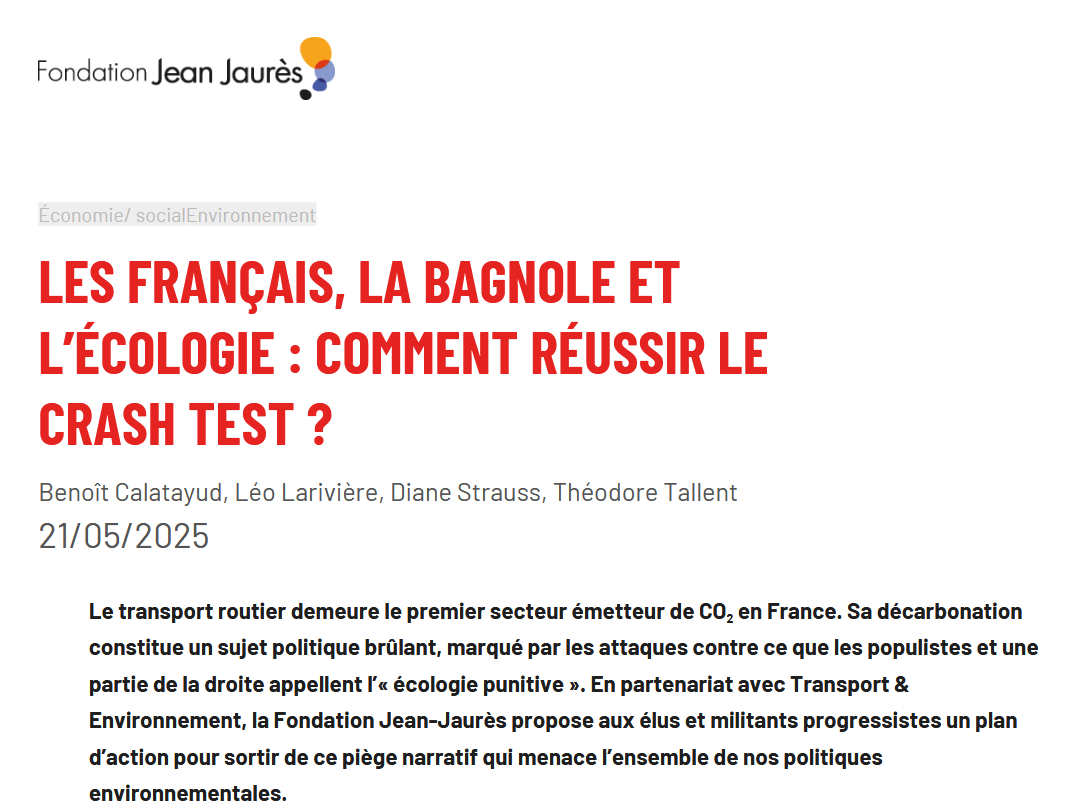 Fondation Jean Jaurès

Économie/ socialEnvironnement

LES FRANÇAIS, LA BAGNOLE ET L'ÉCOLOGIE : COMMENT RÉUSSIR LE CRASH TEST ?

Benoît Calatayud, Léo Larivière, Diane Strauss, Théodore Tallent
21/05/2025

Le transport routier demeure le premier secteur émetteur de $CO_2$ en France. Sa décarbonation constitue un sujet politique brûlant, marqué par les attaques contre ce que les populistes et une partie de la droite appellent l'« écologie punitive ». En partenariat avec Transport & Environnement, la Fondation Jean-Jaurès propose aux élus et militants progressistes un plan d'action pour sortir de ce piège narratif qui menace l'ensemble de nos politiques environnementales.